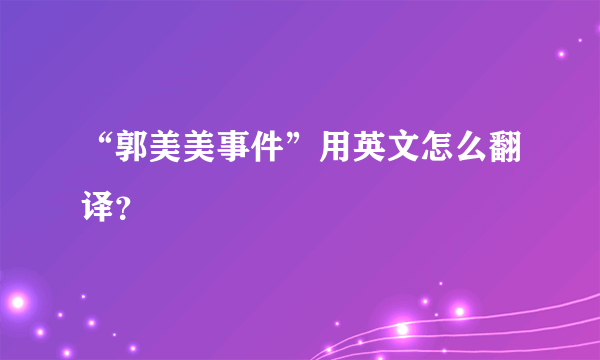 “郭美美事件”用英文怎么翻译?